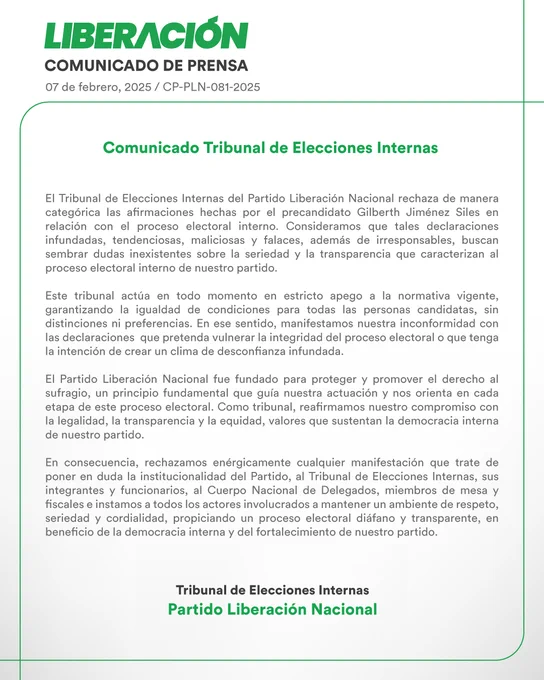 LIBERACIÓN
COMUNICADO DE PRENSA
07 de febrero, 2025 / CP-PLN-081-2025

Comunicado Tribunal de Elecciones Internas

El Tribunal de Elecciones Internas del Partido Liberación Nacional rechaza de manera categórica las afirmaciones hechas por el precandidato Gilberth Jiménez Siles en relación con el proceso electoral interno. Consideramos que tales declaraciones infundadas, tendenciosas, maliciosas y falaces, además de irresponsables, buscan sembrar dudas inexistentes sobre la seriedad y la transparencia que caracterizan al proceso electoral interno de nuestro partido.

Este tribunal actúa en todo momento en estricto apego a la normativa vigente, garantizando la igualdad de condiciones para todas las personas candidatas, sin distinciones ni preferencias. En ese sentido, manifestamos nuestra inconformidad con las declaraciones que pretenda vulnerar la integridad del proceso electoral o que tenga la intención de crear un clima de desconfianza infundada.

El Partido Liberación Nacional fue fundado para proteger y promover el derecho al sufragio, un principio fundamental que guía nuestra actuación y nos orienta en cada etapa de este proceso electoral. Como tribunal, reafirmamos nuestro compromiso con la legalidad, la transparencia y la equidad, valores que sustentan la democracia interna de nuestro partido.

En consecuencia, rechazamos enérgicamente cualquier manifestación que trate de poner en duda la institucionalidad del Partido, al Tribunal de Elecciones Internas, sus integrantes y funcionarios, al Cuerpo Nacional de Delegados, miembros de mesa y fiscales e instamos a todos los actores involucrados a mantener un ambiente de respeto, seriedad y cordialidad, propiciando un proceso electoral diáfano y transparente, en beneficio de la democracia interna y del fortalecimiento de nuestro partido.

Tribunal de Elecciones Internas
Partido Liberación Nacional